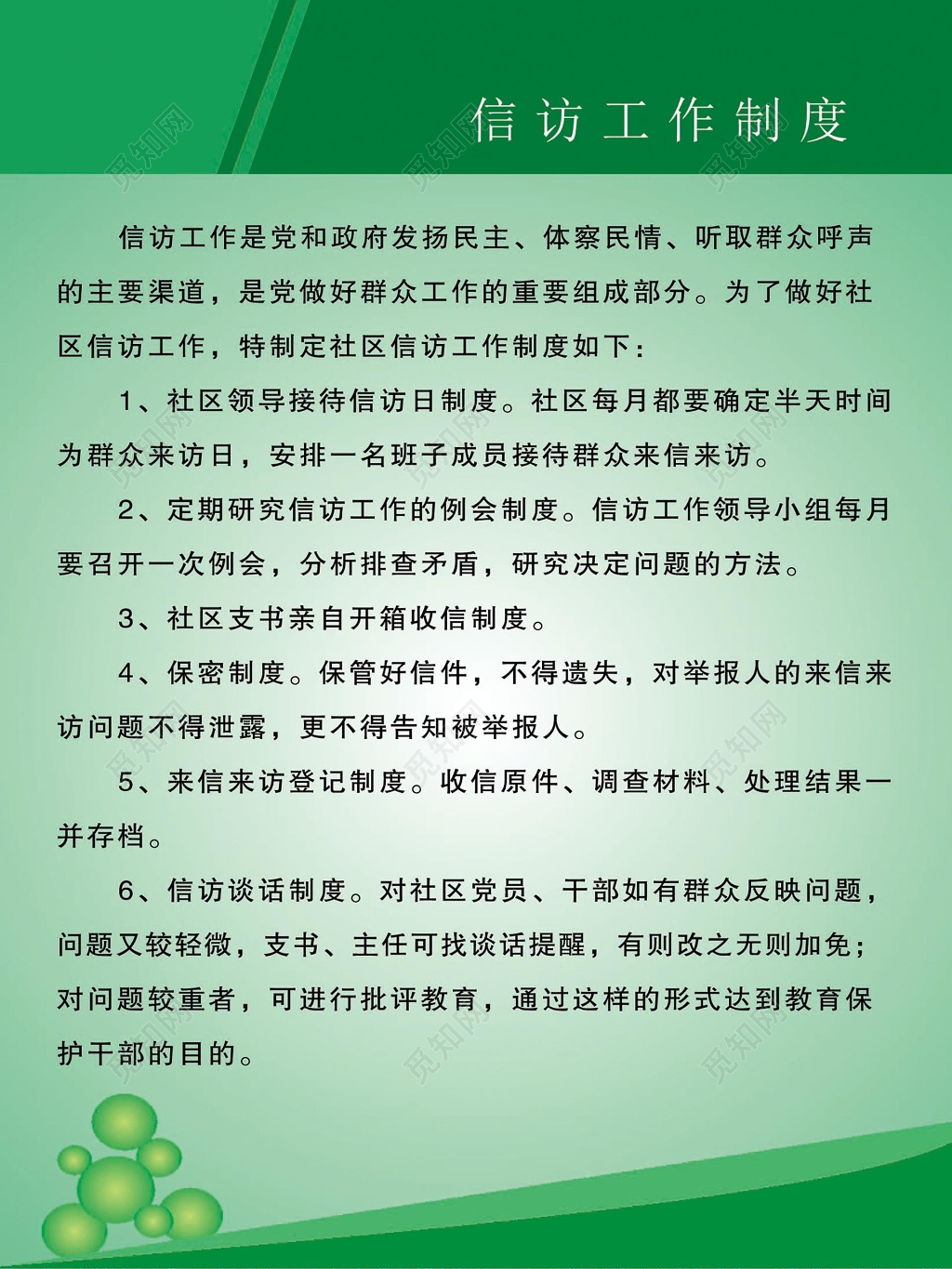 信访工作制度

信访工作是党和政府发扬民主、体察民情、听取群众呼声的主要渠道，是党做好群众工作的重要组成部分。为了做好社区信访工作，特制定社区信访工作制度如下：

1、社区领导接待信访日制度。社区每月都要确定半天时间为群众来访日，安排一名班子成员接待群众来信来访。

2、定期研究信访工作的例会制度。信访工作领导小组每月要召开一次例会，分析排查矛盾，研究决定问题的方法。

3、社区支书亲自开箱收信制度。

4、保密制度。保管好信件，不得遗失，对举报人的来信来访问题不得泄露，更不得告知被举报人。

5、来信来访登记制度。收信原件、调查材料、处理结果一并存档。

6、信访谈话制度。对社区党员、干部如有群众反映问题，问题又较轻微，支书、主任可找谈话提醒，有则改之无则加免；对问题较重者，可进行批评教育，通过这样的形式达到教育保护干部的目的。

觅知网